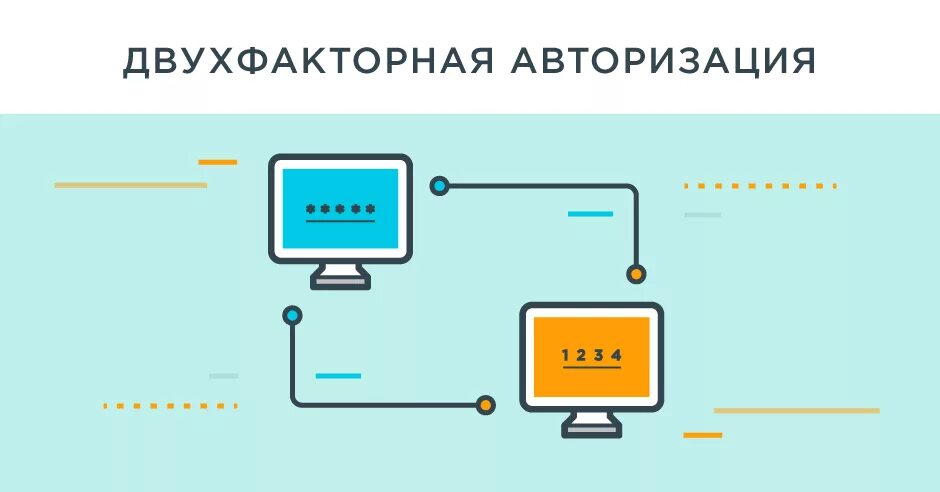 ДВУХФАКТОРНАЯ АВТОРИЗАЦИЯ

*****

1 2 3 4